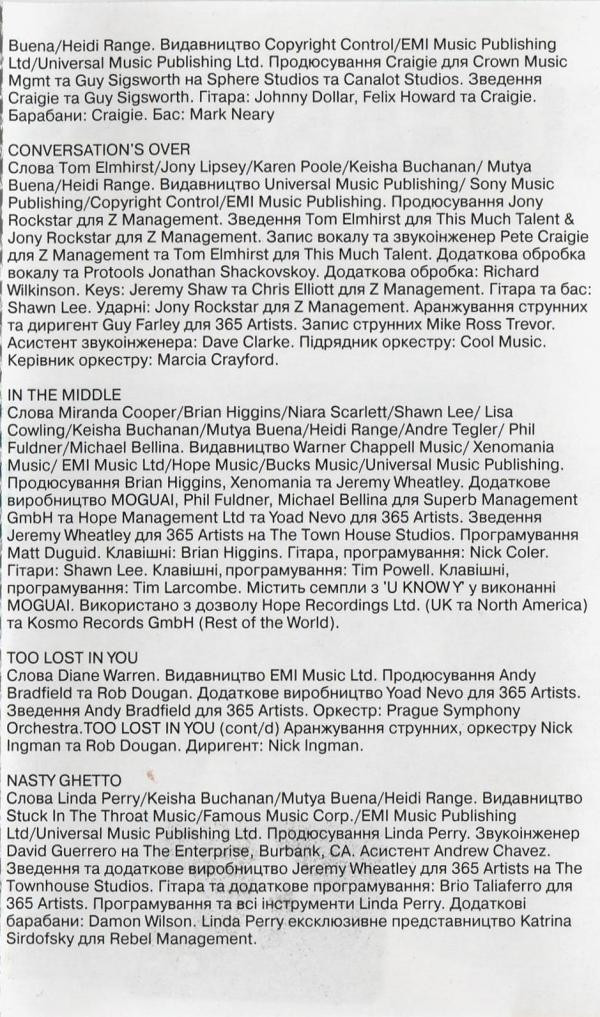 Buena/Heidi Range. Видавництво Copyright Control/EMI Music Publishing Ltd/Universal Music Publishing Ltd. Продюсування Craigie для Crown Music Mgmt та Guy Sigsworth на Sphere Studios та Canalot Studios. Зведення Craigie та Guy Sigsworth. Гітара: Johnny Dollar, Felix Howard та Craigie. Барабани: Craigie. Бас: Mark Neary

CONVERSATION'S OVER
Слова Tom Elmhirst/Jony Lipsey/Karen Poole/Keisha Buchanan/ Mutya Buena/Heidi Range. Видавництво Universal Music Publishing/ Sony Music Publishing/Copyright Control/EMI Music Publishing. Продюсування Jony Rockstar для Z Management. Зведення Tom Elmhirst для This Much Talent & Jony Rockstar для Z Management. Запис вокалу та звукоінженер Pete Craigie для Z Management та Tom Elmhirst для This Much Talent. Додаткова обробка вокалу та Protools Jonathan Shackovskoy. Додаткова обробка: Richard Wilkinson. Keys: Jeremy Shaw та Chris Elliott для Z Management. Гітара та бас: Shawn Lee. Ударні: Jony Rockstar для Z Management. Аранжування струнних та диригент Guy Farley для 365 Artists. Запис струнних Mike Ross Trevor. Асистент звукоінженера: Dave Clarke. Підрядник оркестру: Cool Music. Керівник оркестру: Marcia Crayford.

IN THE MIDDLE
Слова Miranda Cooper/Brian Higgins/Niara Scarlett/Shawn Lee/ Lisa Cowling/Keisha Buchanan/Mutya Buena/Heidi Range/Andre Tegler/ Phil Fuldner/Michael Bellina. Видавництво Warner Chappell Music/ Xenomania Music/ EMI Music Ltd/Hope Music/Bucks Music/Universal Music Publishing. Продюсування Brian Higgins, Xenomania та Jeremy Wheatley. Додаткове виробництво MOGUAI, Phil Fuldner, Michael Bellina для Superb Management GmbH та Hope Management Ltd та Yoad Nevo для 365 Artists. Зведення Jeremy Wheatley для 365 Artists на The Town House Studios. Програмування Matt Duguid. Клавішні: Brian Higgins. Гітара, програмування: Nick Coler. Гітари: Shawn Lee. Клавішні, програмування: Tim Powell. Клавішні, програмування: Tim Larcombe. Містить семпли з 'U KNOW Y' у виконанні MOGUAI. Використано з дозволу Hope Recordings Ltd. (UK та North America) та Kosmo Records GmbH (Rest of the World).

TOO LOST IN YOU
Слова Diane Warren. Видавництво EMI Music Ltd. Продюсування Andy Bradfield та Rob Dougan. Додаткове виробництво Yoad Nevo для 365 Artists. Зведення Andy Bradfield для 365 Artists. Оркестр: Prague Symphony Orchestra.TOO LOST IN YOU (cont/d) Аранжування струнних, оркестру Nick Ingman та Rob Dougan. Диригент: Nick Ingman.

NASTY GHETTO
Слова Linda Perry/Keisha Buchanan/Mutya Buena/Heidi Range. Видавництво Stuck In The Throat Music/Famous Music Corp./EMI Music Publishing Ltd/Universal Music Publishing Ltd. Продюсування Linda Perry. Звукоінженер David Guerrero на The Enterprise, Burbank, CA. Асистент Andrew Chavez. Зведення та додаткове виробництво Jeremy Wheatley для 365 Artists на The Townhouse Studios. Гітара та додаткове програмування: Brio Taliaferro для 365 Artists. Програмування та всі інструменти Linda Perry. Додаткові барабани: Damon Wilson. Linda Perry ексклюзивне представництво Katrina Sirdofsky для Rebel Management.